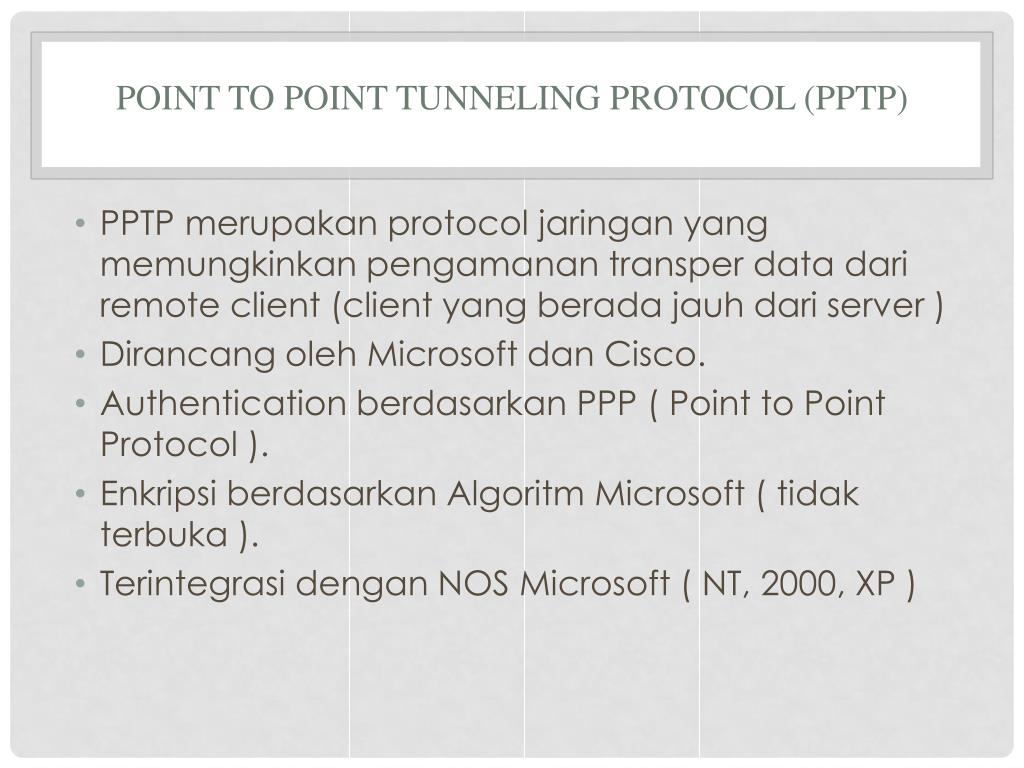 POINT TO POINT TUNNELING PROTOCOL (PPTP)

• PPTP merupakan protocol jaringan yang memungkinkan pengamanan transper data dari remote client (client yang berada jauh dari server )
• Dirancang oleh Microsoft dan Cisco.
• Authentication berdasarkan PPP ( Point to Point Protocol ).
• Enkripsi berdasarkan Algoritm Microsoft ( tidak terbuka ).
• Terintegrasi dengan NOS Microsoft ( NT, 2000, XP )